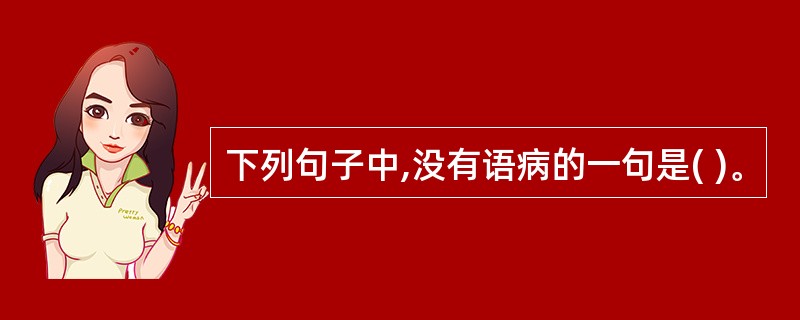 Pretty Woman

下列句子中,没有语病的一句是( )。